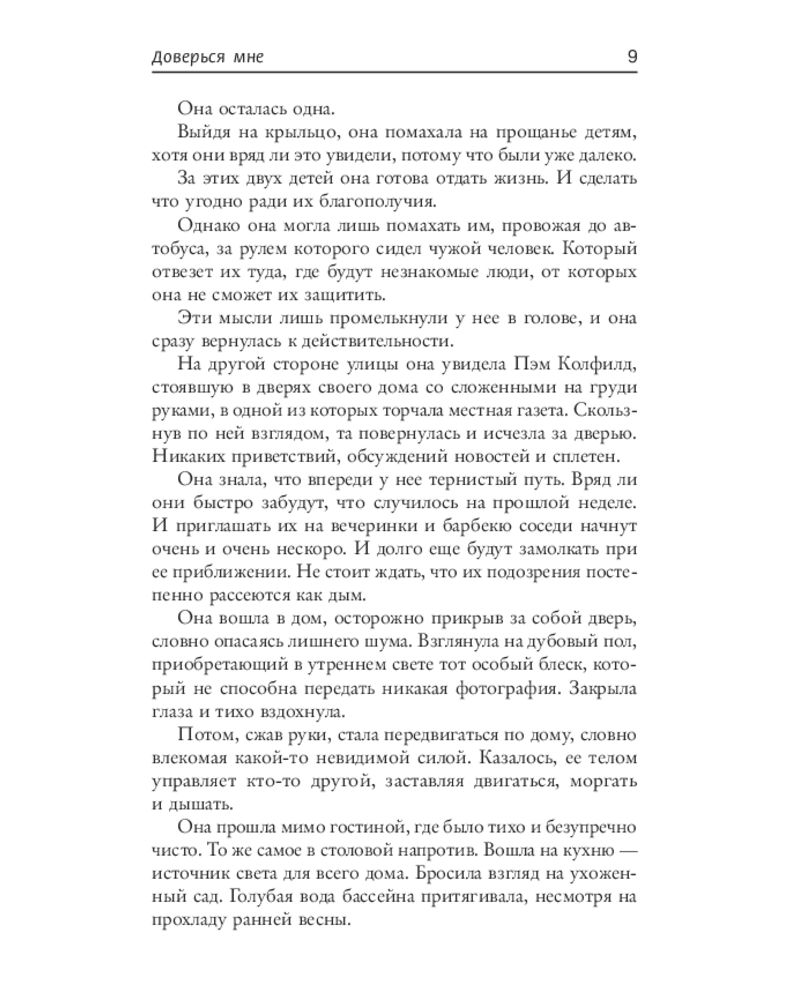 Доверься мне 9

Она осталась одна.

Выйдя на крыльцо, она помахала на прощанье детям, хотя они вряд ли это увидели, потому что были уже далеко.

За этих двух детей она готова отдать жизнь. И сделать что угодно ради их благополучия.

Однако она могла лишь помахать им, провожая до автобуса, за рулем которого сидел чужой человек. Который отвезет их туда, где будут незнакомые люди, от которых она не сможет их защитить.

Эти мысли лишь промелькнули у нее в голове, и она сразу вернулась к действительности.

На другой стороне улицы она увидела Пэм Колфилд, стоявшую в дверях своего дома со сложенными на груди руками, в одной из которых торчала местная газета. Скользнув по ней взглядом, та повернулась и исчезла за дверью. Никаких приветствий, обсуждений новостей и сплетен.

Она знала, что впереди у нее тернистый путь. Вряд ли они быстро забудут, что случилось на прошлой неделе. И приглашать их на вечеринки и барбекю соседи начнут очень и очень нескоро. И долго еще будут замолкать при ее приближении. Не стоит ждать, что их подозрения постепенно рассеются как дым.

Она вошла в дом, осторожно прикрыв за собой дверь, словно опасаясь лишнего шума. Взглянула на дубовый пол, приобретающий в утреннем свете тот особый блеск, который не способна передать никакая фотография. Закрыла глаза и тихо вздохнула.

Потом, сжав руки, стала передвигаться по дому, словно влекомая какой-то невидимой силой. Казалось, ее телом управляет кто-то другой, заставляя двигаться, моргать и дышать.

Она прошла мимо гостиной, где было тихо и безупречно чисто. То же самое в столовой напротив. Вошла на кухню — источник света для всего дома. Бросила взгляд на ухоженный сад. Голубая вода бассейна притягивала, несмотря на прохладу ранней весны.